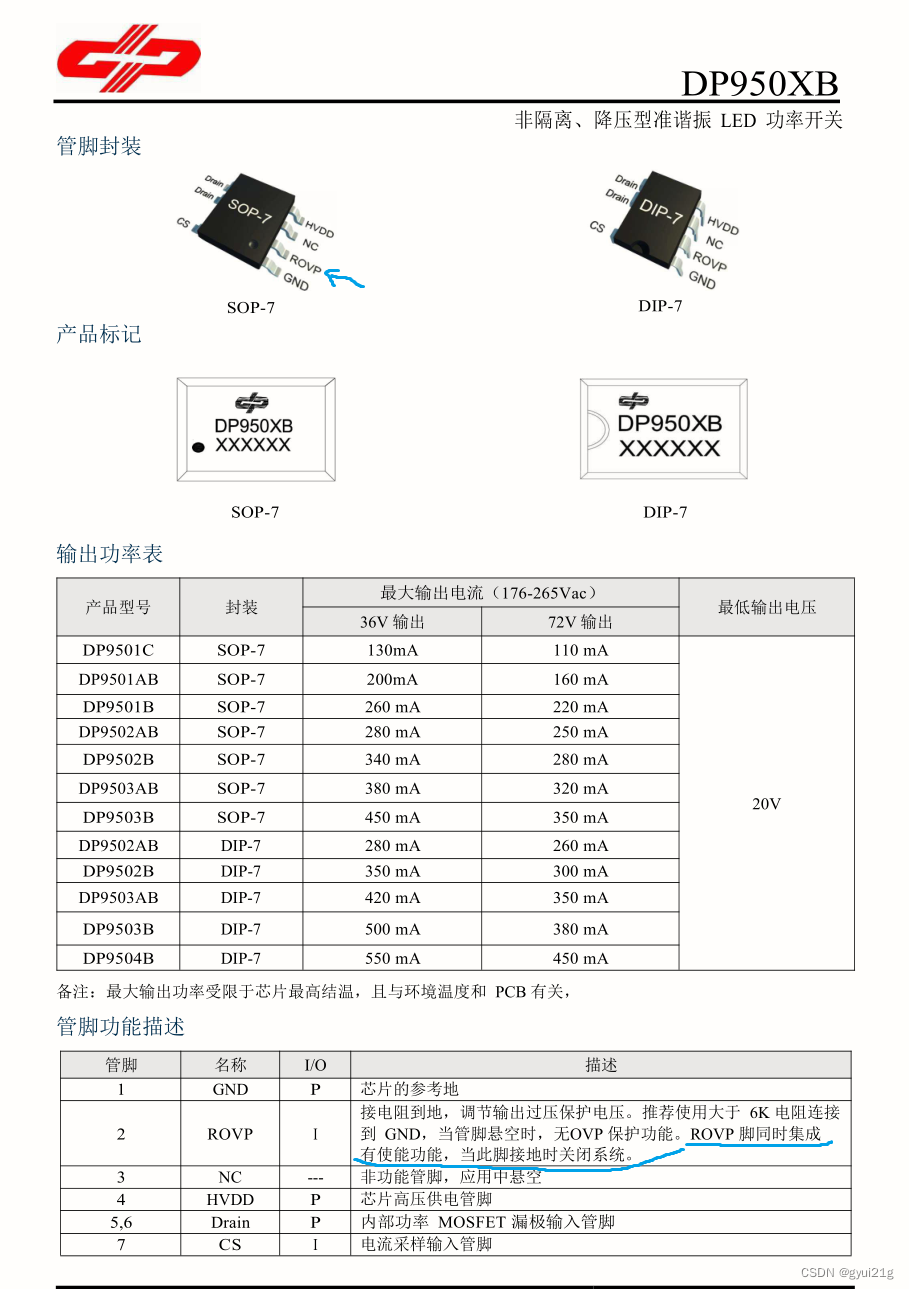 DP950XB

非隔离、降压型准谐振 LED 功率开关

管脚封装

Drain
Drain
CS
SOP-7
HVDD
NC
ROVP
GND

SOP-7

Drain
Drain
CS
DIP-7
HVDD
NC
ROVP
GND

DIP-7

产品标记

DP950XB
XXXXXX

SOP-7

DP950XB
XXXXXX

DIP-7

输出功率表

| 产品型号 | 封装 | 最大输出电流（176-265Vac） 36V 输出 | 最大输出电流（176-265Vac） 72V 输出 | 最低输出电压 |
|---|---|---|---|---|
| DP9501C | SOP-7 | 130mA | 110 mA | 20V |
| DP9501AB | SOP-7 | 200mA | 160 mA | |
| DP9501B | SOP-7 | 260 mA | 220 mA | |
| DP9502AB | SOP-7 | 280 mA | 250 mA | |
| DP9502B | SOP-7 | 340 mA | 280 mA | |
| DP9503AB | SOP-7 | 380 mA | 320 mA | |
| DP9503B | SOP-7 | 450 mA | 350 mA | |
| DP9502AB | DIP-7 | 280 mA | 260 mA | |
| DP9502B | DIP-7 | 350 mA | 300 mA | |
| DP9503AB | DIP-7 | 420 mA | 350 mA | |
| DP9503B | DIP-7 | 500 mA | 380 mA | |
| DP9504B | DIP-7 | 550 mA | 450 mA | |

备注：最大输出功率受限于芯片最高结温，且与环境温度和 PCB 有关，

管脚功能描述

| 管脚 | 名称 | I/O | 描述 |
|---|---|---|---|
| 1 | GND | P | 芯片的参考地 |
| 2 | ROVP | I | 接电阻到地，调节输出过压保护电压。推荐使用大于 6K 电阻连接到 GND，当管脚悬空时，无OVP 保护功能。ROVP 脚同时集成有使能功能，当此脚接地时关闭系统。 |
| 3 | NC | --- | 非功能管脚，应用中悬空 |
| 4 | HVDD | P | 芯片高压供电管脚 |
| 5,6 | Drain | P | 内部功率 MOSFET 漏极输入管脚 |
| 7 | CS | I | 电流采样输入管脚 |

CSDN @gyui21g